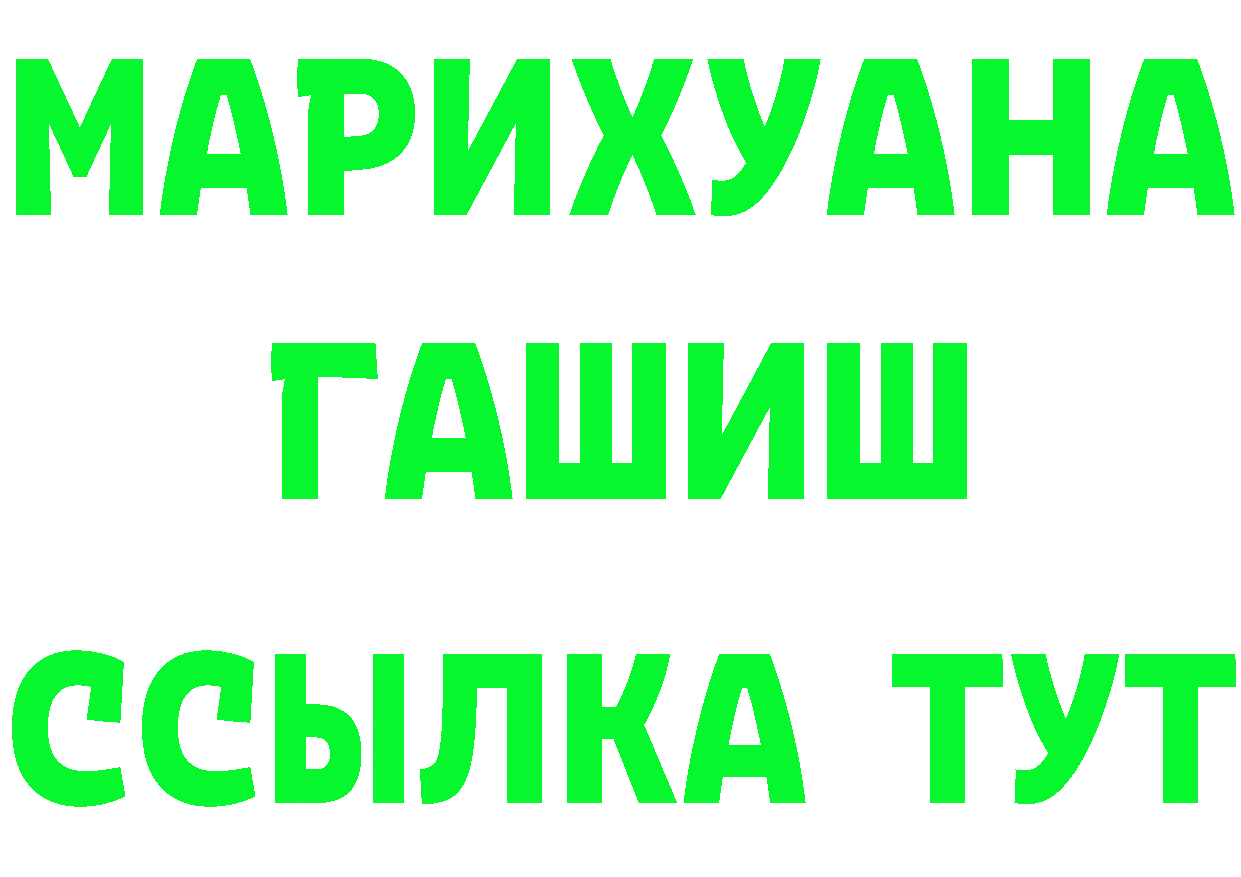 МАРИХУАНА
ГАШИШ
ССЫЛКА ТУТ